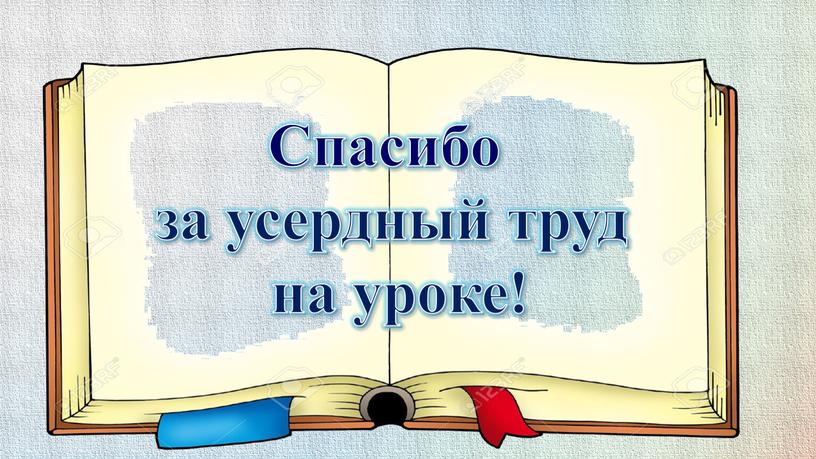 Спасибо
за усердный труд
на уроке!